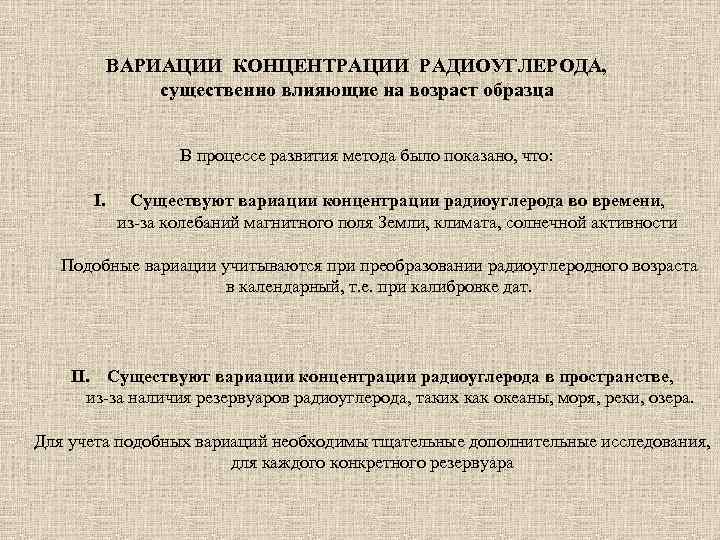 ВАРИАЦИИ КОНЦЕНТРАЦИИ РАДИОУГЛЕРОДА,
существенно влияющие на возраст образца

В процессе развития метода было показано, что:

I. Существуют вариации концентрации радиоуглерода во времени, из-за колебаний магнитного поля Земли, климата, солнечной активности

Подобные вариации учитываются при преобразовании радиоуглеродного возраста в календарный, т.е. при калибровке дат.

II. Существуют вариации концентрации радиоуглерода в пространстве, из-за наличия резервуаров радиоуглерода, таких как океаны, моря, реки, озера.

Для учета подобных вариаций необходимы тщательные дополнительные исследования, для каждого конкретного резервуара